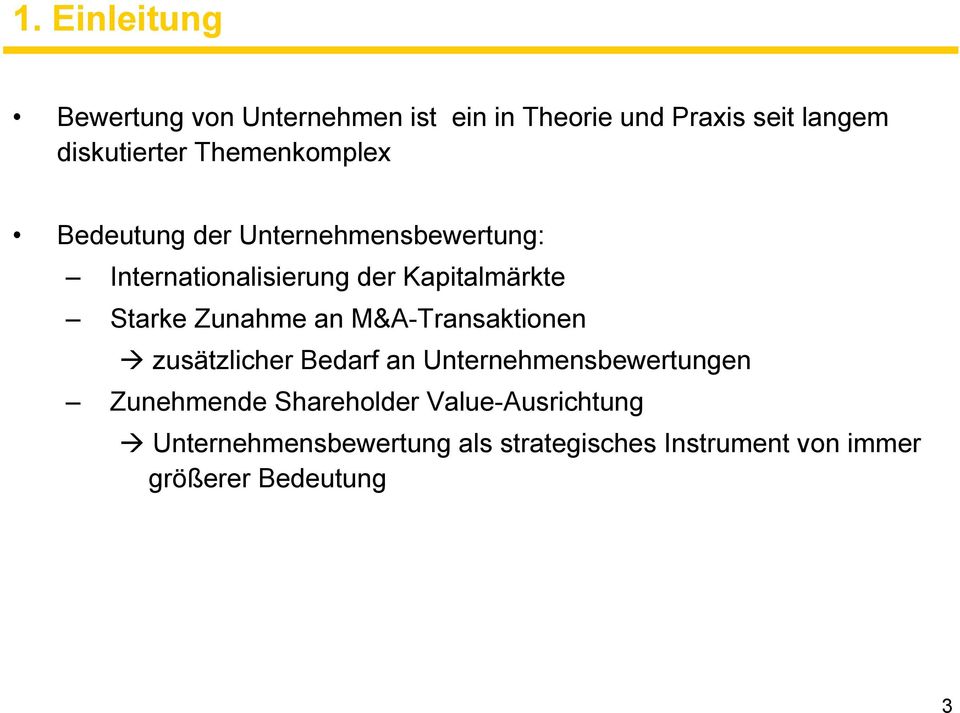 1. Einleitung

• Bewertung von Unternehmen ist ein in Theorie und Praxis seit langem diskutierter Themenkomplex

• Bedeutung der Unternehmensbewertung:
– Internationalisierung der Kapitalmärkte
– Starke Zunahme an M&A-Transaktionen
→ zusätzlicher Bedarf an Unternehmensbewertungen
– Zunehmende Shareholder Value-Ausrichtung
→ Unternehmensbewertung als strategisches Instrument von immer größerer Bedeutung

3